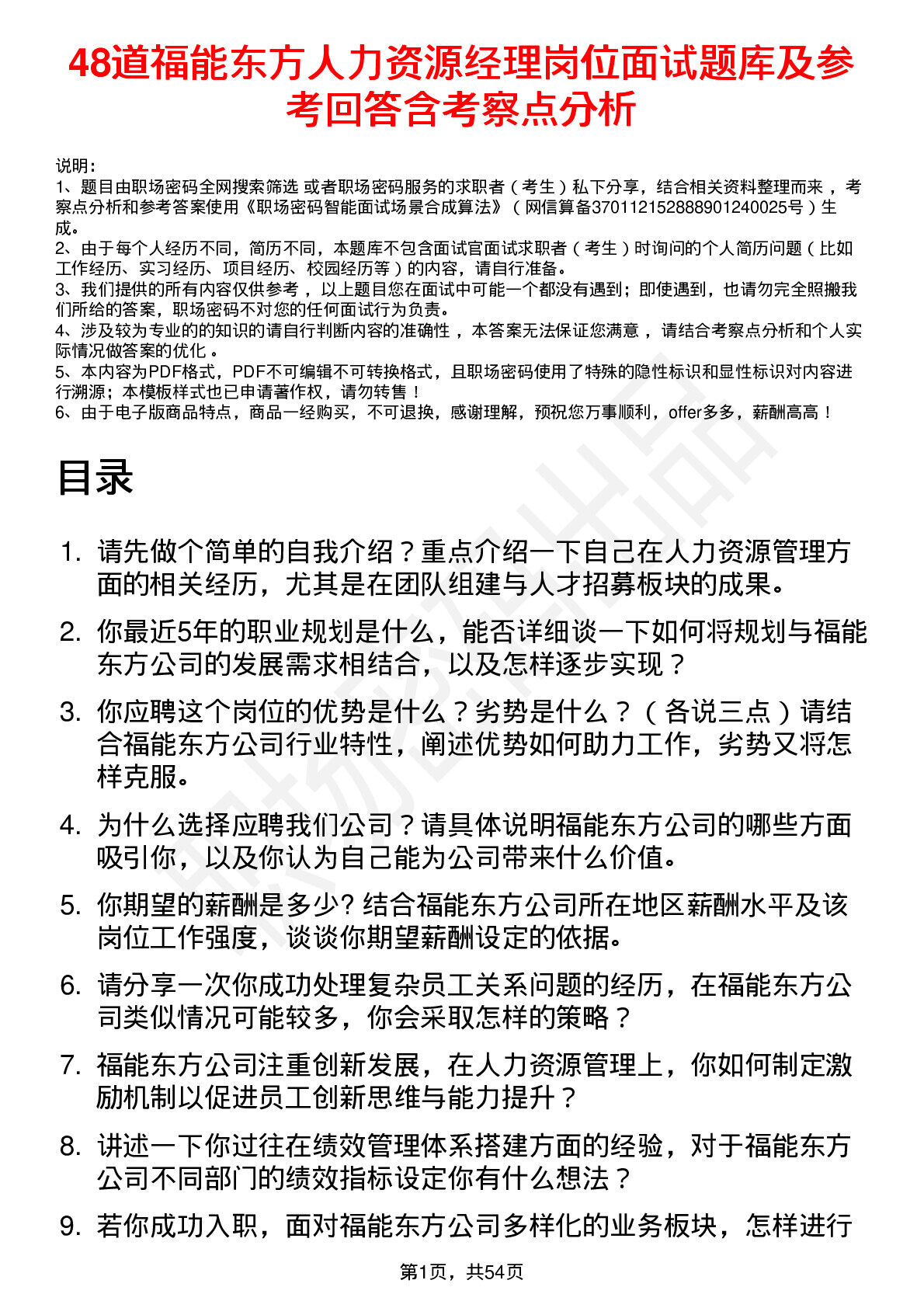 48道福能东方人力资源经理岗位面试题库及参考回答含考察点分析

说明：
1、题目由职场密码全网搜索筛选 或者职场密码服务的求职者（考生）私下分享，结合相关资料整理而来，考察点分析和参考答案使用《职场密码智能面试场景合成算法》（网信算备370112152888901240025号）生成。
2、由于每个人经历不同，简历不同，本题库不包含面试官面试求职者（考生）时询问的个人简历问题（比如工作经历、实习经历、项目经历、校园经历等）的内容，请自行准备。
3、我们提供的所有内容仅供参考，以上题目您在面试中可能一个都没有遇到；即使遇到，也请勿完全照搬我们所给的答案，职场密码不对您的任何面试行为负责。
4、涉及较为专业的的知识的请自行判断内容的准确性，本答案无法保证您满意，请结合考察点分析和个人实际情况做答案的优化。
5、本内容为PDF格式，PDF不可编辑不可转换格式，且职场密码使用了特殊的隐性标识和显性标识对内容进行溯源；本模板样式也已申请著作权，请勿转售！
6、由于电子版商品特点，商品一经购买，不可退换，感谢理解，预祝您万事顺利，offer多多，薪酬高高！

目录

1. 请先做个简单的自我介绍？重点介绍一下自己在人力资源管理方面的相关经历，尤其是在团队组建与人才招募板块的成果。
2. 你最近5年的职业规划是什么，能否详细谈一下如何将规划与福能东方公司的发展需求相结合，以及怎样逐步实现？
3. 你应聘这个岗位的优势是什么？劣势是什么？（各说三点）请结合福能东方公司行业特性，阐述优势如何助力工作，劣势又将怎样克服。
4. 为什么选择应聘我们公司？请具体说明福能东方公司的哪些方面吸引你，以及你认为自己能为公司带来什么价值。
5. 你期望的薪酬是多少? 结合福能东方公司所在地区薪酬水平及该岗位工作强度，谈谈你期望薪酬设定的依据。
6. 请分享一次你成功处理复杂员工关系问题的经历，在福能东方公司类似情况可能较多，你会采取怎样的策略？
7. 福能东方公司注重创新发展，在人力资源管理上，你如何制定激励机制以促进员工创新思维与能力提升？
8. 讲述一下你过往在绩效管理体系搭建方面的经验，对于福能东方公司不同部门的绩效指标设定你有什么想法？
9. 若你成功入职，面对福能东方公司多样化的业务板块，怎样进行

第1页，共54页